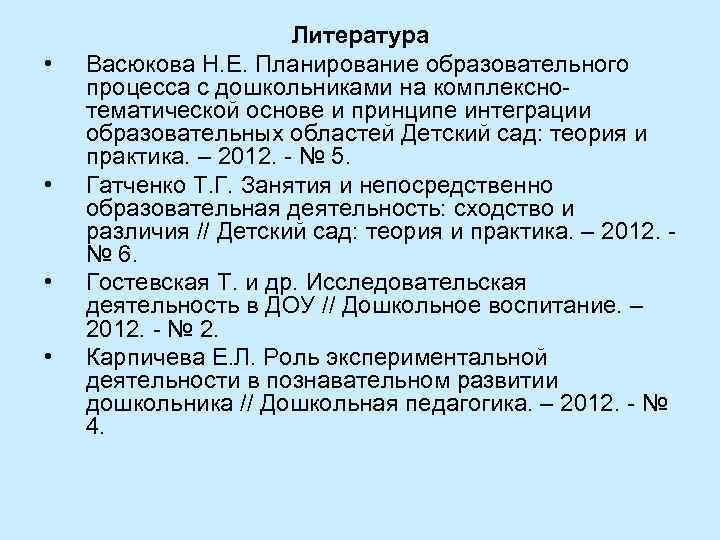 Литература

• Васюкова Н.Е. Планирование образовательного процесса с дошкольниками на комплексно-тематической основе и принципе интеграции образовательных областей Детский сад: теория и практика. – 2012. - № 5.

• Гатченко Т.Г. Занятия и непосредственно образовательная деятельность: сходство и различия // Детский сад: теория и практика. – 2012. - № 6.

• Гостевская Т. и др. Исследовательская деятельность в ДОУ // Дошкольное воспитание. – 2012. - № 2.

• Карпичева Е.Л. Роль экспериментальной деятельности в познавательном развитии дошкольника // Дошкольная педагогика. – 2012. - № 4.